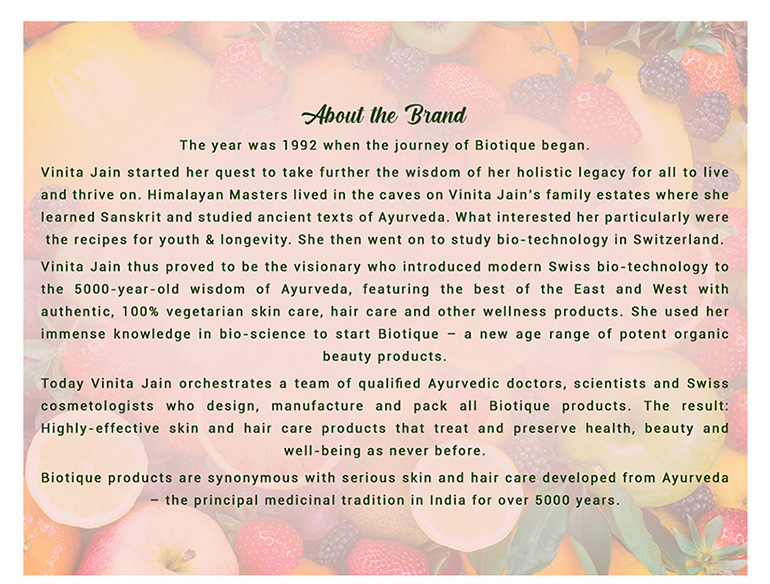 About the Brand

The year was 1992 when the journey of Biotique began.

Vinita Jain started her quest to take further the wisdom of her holistic legacy for all to live and thrive on. Himalayan Masters lived in the caves on Vinita Jain's family estates where she learned Sanskrit and studied ancient texts of Ayurveda. What interested her particularly were the recipes for youth & longevity. She then went on to study bio-technology in Switzerland.

Vinita Jain thus proved to be the visionary who introduced modern Swiss bio-technology to the 5000-year-old wisdom of Ayurveda, featuring the best of the East and West with authentic, 100% vegetarian skin care, hair care and other wellness products. She used her immense knowledge in bio-science to start Biotique – a new age range of potent organic beauty products.

Today Vinita Jain orchestrates a team of qualified Ayurvedic doctors, scientists and Swiss cosmetologists who design, manufacture and pack all Biotique products. The result: Highly-effective skin and hair care products that treat and preserve health, beauty and well-being as never before.

Biotique products are synonymous with serious skin and hair care developed from Ayurveda – the principal medicinal tradition in India for over 5000 years.